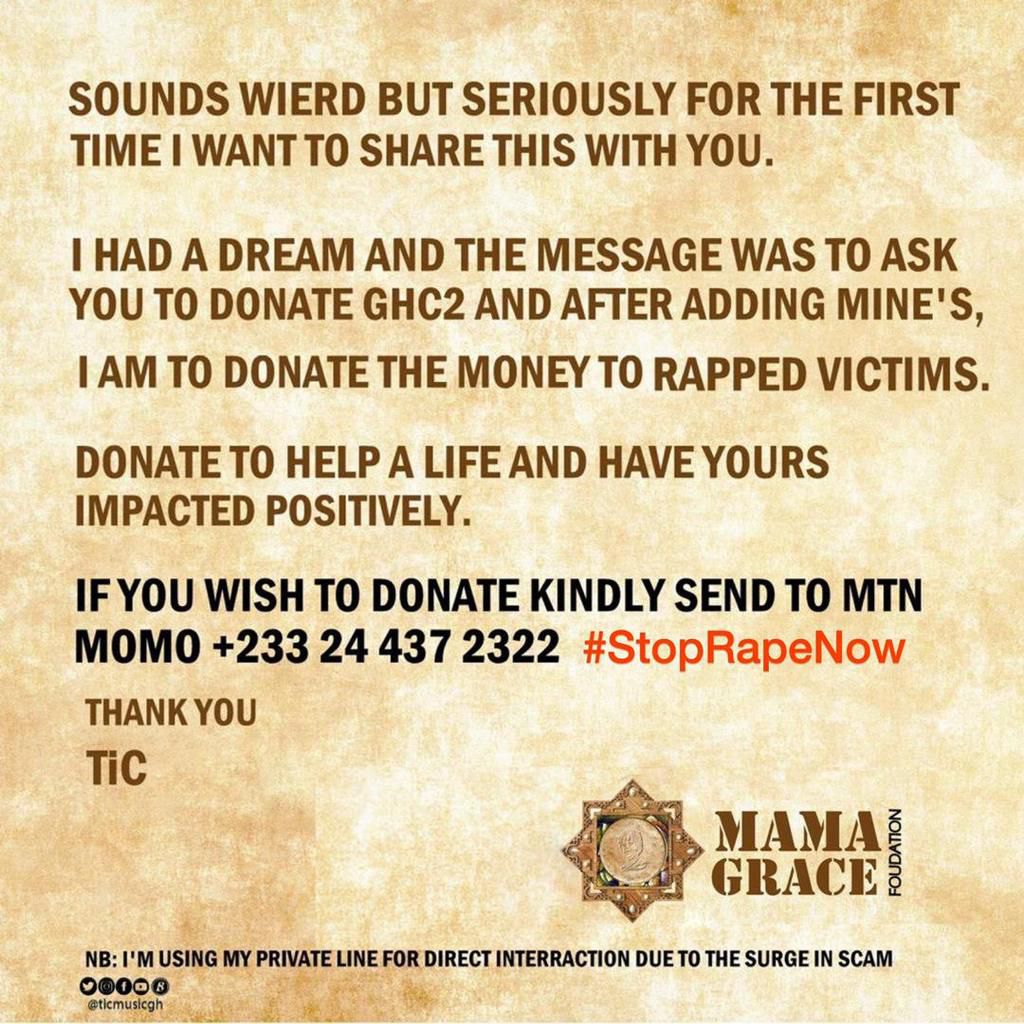 SOUNDS WIERD BUT SERIOUSLY FOR THE FIRST TIME I WANT TO SHARE THIS WITH YOU.

I HAD A DREAM AND THE MESSAGE WAS TO ASK YOU TO DONATE GHC2 AND AFTER ADDING MINE'S, I AM TO DONATE THE MONEY TO RAPPED VICTIMS.

DONATE TO HELP A LIFE AND HAVE YOURS IMPACTED POSITIVELY.

IF YOU WISH TO DONATE KINDLY SEND TO MTN MOMO +233 24 437 2322 #StopRapeNow

THANK YOU

TiC

MAMA GRACE FOUDATION

NB: I'M USING MY PRIVATE LINE FOR DIRECT INTERRACTION DUE TO THE SURGE IN SCAM

@ticmusicgh